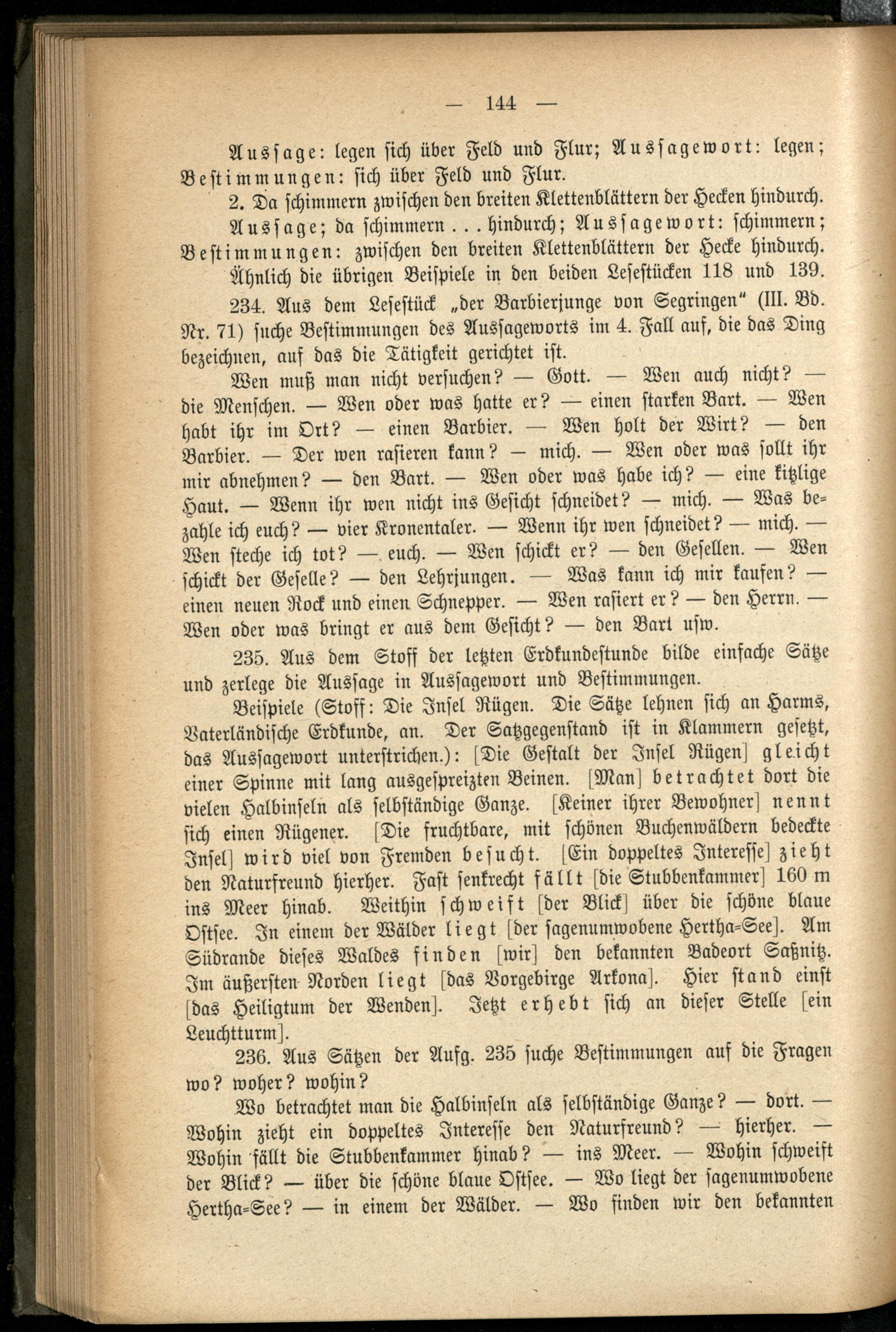 — 144 —

Aussage: legen sich über Feld und Flur; Aussagewort: legen; Bestimmungen: sich über Feld und Flur.

2. Da schimmern zwischen den breiten Klettenblättern der Hecken hindurch.

Aussage; da schimmern . . . hindurch; Aussagewort: schimmern; Bestimmungen: zwischen den breiten Klettenblättern der Hecke hindurch.

Ähnlich die übrigen Beispiele in den beiden Lesestücken 118 und 139.

234. Aus dem Lesestück „der Barbierjunge von Segringen" (III. Bd. Nr. 71) suche Bestimmungen des Aussageworts im 4. Fall auf, die das Ding bezeichnen, auf das die Tätigkeit gerichtet ist.

Wen muß man nicht versuchen? — Gott. — Wen auch nicht? — die Menschen. — Wen oder was hatte er? — einen starken Bart. — Wen habt ihr im Ort? — einen Barbier. — Wen holt der Wirt? — den Barbier. — Der wen rasieren kann? — mich. — Wen oder was sollt ihr mir abnehmen? — den Bart. — Wen oder was habe ich? — eine kitzlige Haut. — Wenn ihr wen nicht ins Gesicht schneidet? — mich. — Was bezahle ich euch? — vier Kronentaler. — Wenn ihr wen schneidet? — mich. — Wen steche ich tot? — euch. — Wen schickt er? — den Gesellen. — Wen schickt der Geselle? — den Lehrjungen. — Was kann ich mir kaufen? — einen neuen Rock und einen Schnepper. — Wen rasiert er? — den Herrn. — Wen oder was bringt er aus dem Gesicht? — den Bart usw.

235. Aus dem Stoff der letzten Erdkundestunde bilde einfache Sätze und zerlege die Aussage in Aussagewort und Bestimmungen.

Beispiele (Stoff: Die Insel Rügen. Die Sätze lehnen sich an Harms, Vaterländische Erdkunde, an. Der Satzgegenstand ist in Klammern gesetzt, das Aussagewort unterstrichen.): [Die Gestalt der Insel Rügen] gleicht einer Spinne mit lang ausgespreizten Beinen. [Man] betrachtet dort die vielen Halbinseln als selbständige Ganze. [Keiner ihrer Bewohner] nennt sich einen Rügener. [Die fruchtbare, mit schönen Buchenwäldern bedeckte Insel] wird viel von Fremden besucht. [Ein doppeltes Interesse] zieht den Naturfreund hierher. Fast senkrecht fällt [die Stubbenkammer] 160 m ins Meer hinab. Weithin schweift [der Blick] über die schöne blaue Ostsee. In einem der Wälder liegt [der sagenumwobene Hertha-See]. Am Südrande dieses Waldes finden [wir] den bekannten Badeort Saßnitz. Im äußersten Norden liegt [das Vorgebirge Arkona]. Hier stand einst [das Heiligtum der Wenden]. Jetzt erhebt sich an dieser Stelle [ein Leuchtturm].

236. Aus Sätzen der Aufg. 235 suche Bestimmungen auf die Fragen wo? woher? wohin?

Wo betrachtet man die Halbinseln als selbständige Ganze? — dort. — Wohin zieht ein doppeltes Interesse den Naturfreund? — hierher. — Wohin fällt die Stubbenkammer hinab? — ins Meer. — Wohin schweift der Blick? — über die schöne blaue Ostsee. — Wo liegt der sagenumwobene Hertha-See? — in einem der Wälder. — Wo finden wir den bekannten